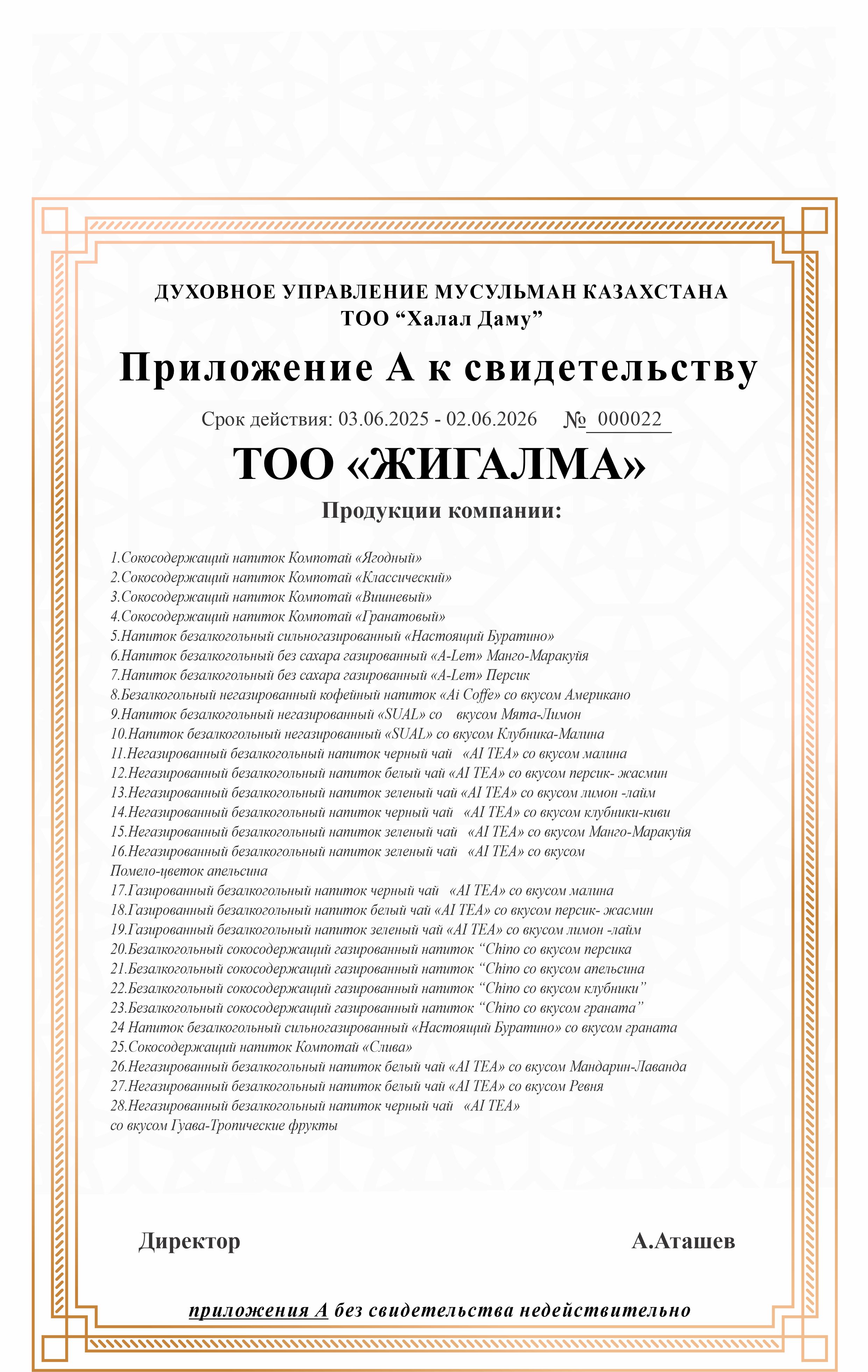 ДУХОВНОЕ УПРАВЛЕНИЕ МУСУЛЬМАН КАЗАХСТАНА
ТОО “Халал Даму”

Приложение А к свидетельству

Срок действия: 03.06.2025 - 02.06.2026 № 000022

ТОО «ЖИГАЛМА»

Продукции компании:

1.Сокосодержащий напиток Компотай «Ягодный»
2.Сокосодержащий напиток Компотай «Классический»
3.Сокосодержащий напиток Компотай «Вишневый»
4.Сокосодержащий напиток Компотай «Гранатовый»
5.Напиток безалкогольный сильногазированный «Настоящий Буратино»
6.Напиток безалкогольный без сахара газированный «A-Lem» Манго-Маракуйя
7.Напиток безалкогольный без сахара газированный «A-Lem» Персик
8.Безалкогольный негазированный кофейный напиток «Ai Coffe» со вкусом Американо
9.Напиток безалкогольный негазированный «SUAL» со вкусом Мята-Лимон
10.Напиток безалкогольный негазированный «SUAL» со вкусом Клубника-Малина
11.Негазированный безалкогольный напиток черный чай «AI TEA» со вкусом малина
12.Негазированный безалкогольный напиток белый чай «AI TEA» со вкусом персик- жасмин
13.Негазированный безалкогольный напиток зеленый чай «AI TEA» со вкусом лимон -лайм
14.Негазированный безалкогольный напиток черный чай «AI TEA» со вкусом клубники-киви
15.Негазированный безалкогольный напиток зеленый чай «AI TEA» со вкусом Манго-Маракуйя
16.Негазированный безалкогольный напиток зеленый чай «AI TEA» со вкусом Помело-цветок апельсина
17.Газированный безалкогольный напиток черный чай «AI TEA» со вкусом малина
18.Газированный безалкогольный напиток белый чай «AI TEA» со вкусом персик- жасмин
19.Газированный безалкогольный напиток зеленый чай «AI TEA» со вкусом лимон -лайм
20.Безалкогольный сокосодержащий газированный напиток “Chino со вкусом персика
21.Безалкогольный сокосодержащий газированный напиток “Chino со вкусом апельсина
22.Безалкогольный сокосодержащий газированный напиток “Chino со вкусом клубники”
23.Безалкогольный сокосодержащий газированный напиток “Chino со вкусом граната”
24 Напиток безалкогольный сильногазированный «Настоящий Буратино» со вкусом граната
25.Сокосодержащий напиток Компотай «Слива»
26.Негазированный безалкогольный напиток белый чай «AI TEA» со вкусом Мандарин-Лаванда
27.Негазированный безалкогольный напиток белый чай «AI TEA» со вкусом Ревня
28.Негазированный безалкогольный напиток черный чай «AI TEA» со вкусом Гуава-Тропические фрукты

Директор А.Аташев

приложения А без свидетельства недействительно